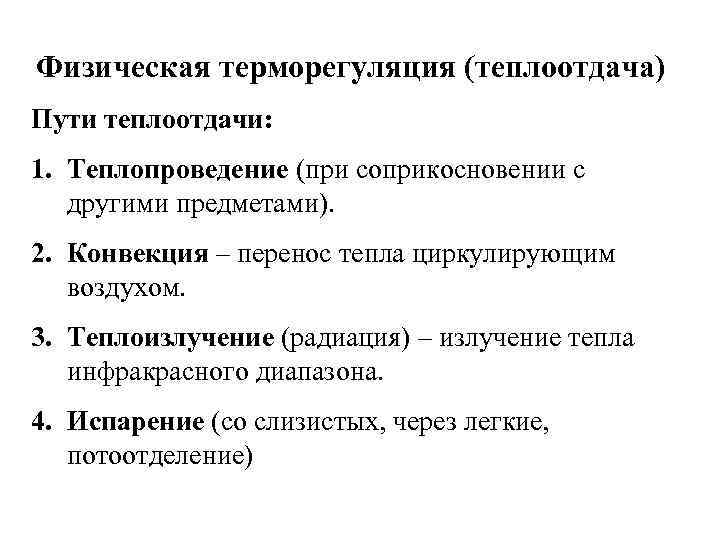 Физическая терморегуляция (теплоотдача)

Пути теплоотдачи:

1. Теплопроведение (при соприкосновении с другими предметами).

2. Конвекция – перенос тепла циркулирующим воздухом.

3. Теплоизлучение (радиация) – излучение тепла инфракрасного диапазона.

4. Испарение (со слизистых, через легкие, потоотделение)